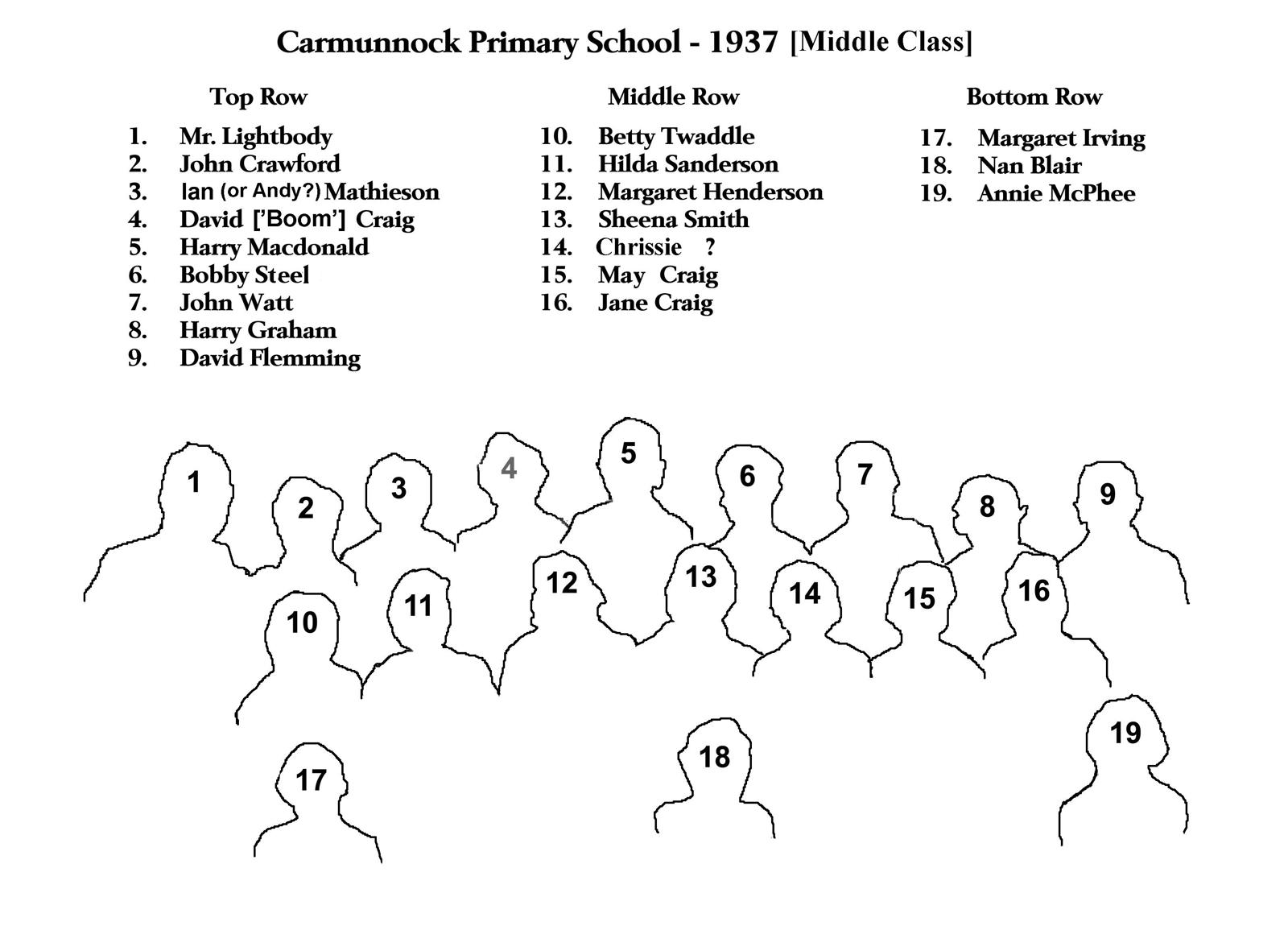 Carmunnock Primary School - 1937 [Middle Class]

Top Row
1. Mr. Lightbody
2. John Crawford
3. Ian (or Andy?) Mathieson
4. David ['Boom'] Craig
5. Harry Macdonald
6. Bobby Steel
7. John Watt
8. Harry Graham
9. David Flemming

Middle Row
10. Betty Twaddle
11. Hilda Sanderson
12. Margaret Henderson
13. Sheena Smith
14. Chrissie ?
15. May Craig
16. Jane Craig

Bottom Row
17. Margaret Irving
18. Nan Blair
19. Annie McPhee

1 2 3 4 5 6 7 8 9 10 11 12 13 14 15 16 17 18 19